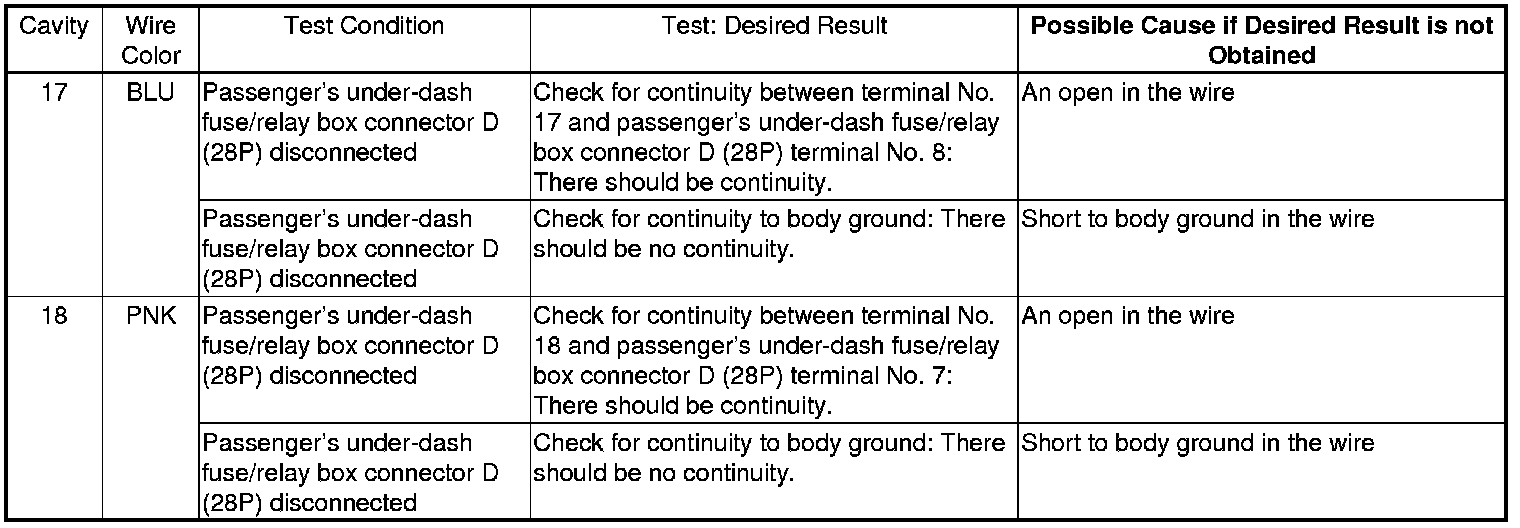 | Cavity | Wire Color | Test Condition | Test: Desired Result | Possible Cause if Desired Result is not Obtained |
|---|---|---|---|---|
| 17 | BLU | Passenger's under-dash fuse/relay box connector D (28P) disconnected | Check for continuity between terminal No. 17 and passenger's under-dash fuse/relay box connector D (28P) terminal No. 8: There should be continuity. | An open in the wire |
| | | Passenger's under-dash fuse/relay box connector D (28P) disconnected | Check for continuity to body ground: There should be no continuity. | Short to body ground in the wire |
| 18 | PNK | Passenger's under-dash fuse/relay box connector D (28P) disconnected | Check for continuity between terminal No. 18 and passenger's under-dash fuse/relay box connector D (28P) terminal No. 7: There should be continuity. | An open in the wire |
| | | Passenger's under-dash fuse/relay box connector D (28P) disconnected | Check for continuity to body ground: There should be no continuity. | Short to body ground in the wire |